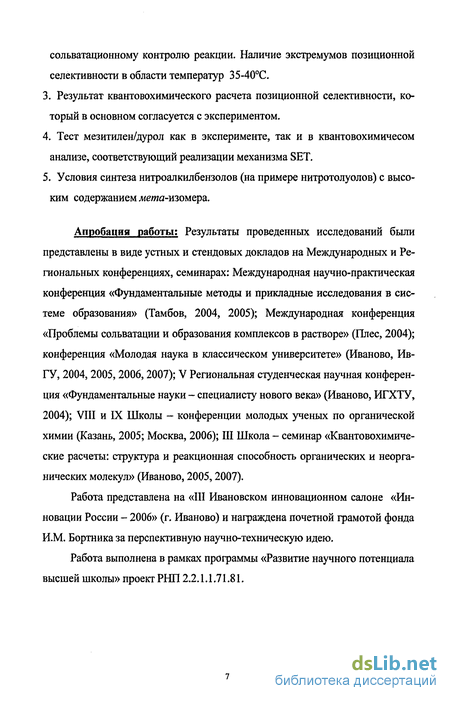 сольватационному контролю реакции. Наличие экстремумов позиционной селективности в области температур 35-40°С.

3. Результат квантовохимического расчета позиционной селективности, который в основном согласуется с экспериментом.

4. Тест мезитилен/дурол как в эксперименте, так и в квантовохимичесом анализе, соответствующий реализации механизма SET.

5. Условия синтеза нитроалкилбензолов (на примере нитротолуолов) с высоким содержанием мета-изомера.

Апробация работы: Результаты проведенных исследований были представлены в виде устных и стендовых докладов на Международных и Региональных конференциях, семинарах: Международная научно-практическая конференция «Фундаментальные методы и прикладные исследования в системе образования» (Тамбов, 2004, 2005); Международная конференция «Проблемы сольватации и образования комплексов в растворе» (Плес, 2004); конференция «Молодая наука в классическом университете» (Иваново, ИвГУ, 2004, 2005, 2006, 2007); V Региональная студенческая научная конференция «Фундаментальные науки – специалисту нового века» (Иваново, ИГХТУ, 2004); VIII и IX Школы – конференции молодых ученых по органической химии (Казань, 2005; Москва, 2006); III Школа – семинар «Квантовохимические расчеты: структура и реакционная способность органических и неорганических молекул» (Иваново, 2005, 2007).

Работа представлена на «III Ивановском инновационном салоне «Инновации России – 2006» (г. Иваново) и награждена почетной грамотой фонда И.М. Бортника за перспективную научно-техническую идею.

Работа выполнена в рамках программы «Развитие научного потенциала высшей школы» проект РНП 2.2.1.1.71.81.

7

dsLib.net
библиотека диссертаций